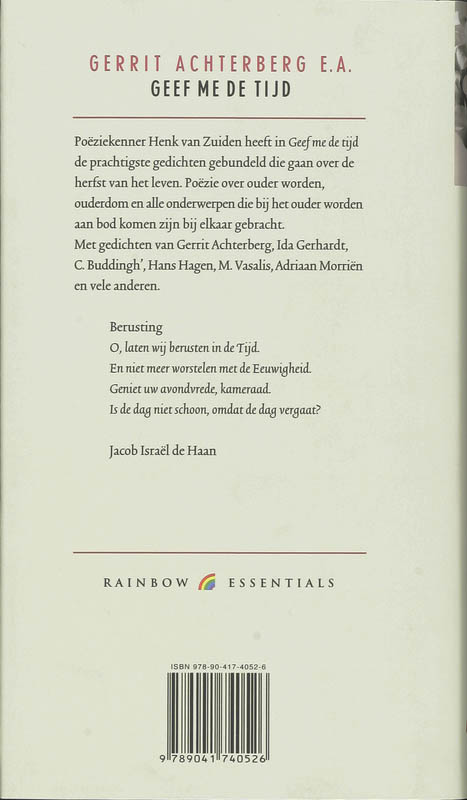 GERRIT ACHTERBERG E.A.
GEEF ME DE TIJD

Poëziekenner Henk van Zuiden heeft in Geef me de tijd de prachtigste gedichten gebundeld die gaan over de herfst van het leven. Poëzie over ouder worden, ouderdom en alle onderwerpen die bij het ouder worden aan bod komen zijn bij elkaar gebracht.
Met gedichten van Gerrit Achterberg, Ida Gerhardt, C. Buddingh', Hans Hagen, M. Vasalis, Adriaan Morriën en vele anderen.

Berusting
O, laten wij berusten in de Tijd.
En niet meer worstelen met de Eeuwigheid.
Geniet uw avondvrede, kameraad.
Is de dag niet schoon, omdat de dag vergaat?

Jacob Israël de Haan

RAINBOW ESSENTIALS

ISBN 978-90-417-4052-6

9 789041 740526